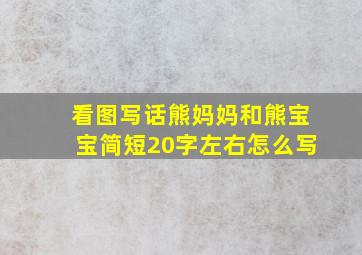 看图写话熊妈妈和熊宝宝简短20字左右怎么写